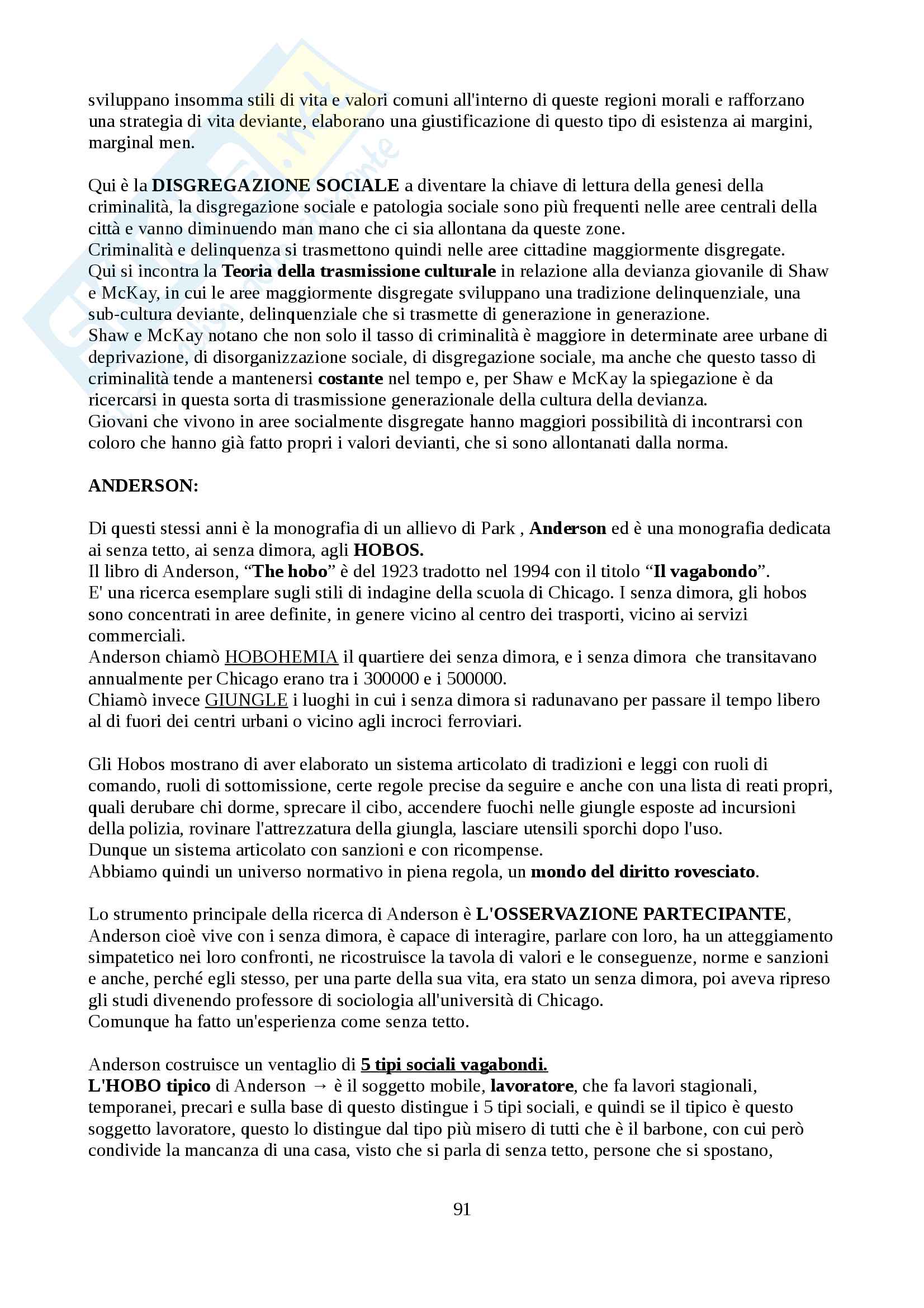 sviluppano insomma stili di vita e valori comuni all'interno di queste regioni morali e rafforzano una strategia di vita deviante, elaborano una giustificazione di questo tipo di esistenza ai margini, marginal men.

Qui è la DISGREGAZIONE SOCIALE a diventare la chiave di lettura della genesi della criminalità, la disgregazione sociale e patologia sociale sono più frequenti nelle aree centrali della città e vanno diminuendo man mano che ci sia allontana da queste zone.
Criminalità e delinquenza si trasmettono quindi nelle aree cittadine maggiormente disgregate.
Qui si incontra la Teoria della trasmissione culturale in relazione alla devianza giovanile di Shaw e McKay, in cui le aree maggiormente disgregate sviluppano una tradizione delinquenziale, una sub-cultura deviante, delinquenziale che si trasmette di generazione in generazione.
Shaw e McKay notano che non solo il tasso di criminalità è maggiore in determinate aree urbane di deprivazione, di disorganizzazione sociale, di disgregazione sociale, ma anche che questo tasso di criminalità tende a mantenersi costante nel tempo e, per Shaw e McKay la spiegazione è da ricercarsi in questa sorta di trasmissione generazionale della cultura della devianza.
Giovani che vivono in aree socialmente disgregate hanno maggiori possibilità di incontrarsi con coloro che hanno già fatto propri i valori devianti, che si sono allontanati dalla norma.

ANDERSON:

Di questi stessi anni è la monografia di un allievo di Park , Anderson ed è una monografia dedicata ai senza tetto, ai senza dimora, agli HOBOS.
Il libro di Anderson, “The hobo” è del 1923 tradotto nel 1994 con il titolo “Il vagabondo”.
E' una ricerca esemplare sugli stili di indagine della scuola di Chicago. I senza dimora, gli hobos sono concentrati in aree definite, in genere vicino al centro dei trasporti, vicino ai servizi commerciali.
Anderson chiamò HOBOHEMIA il quartiere dei senza dimora, e i senza dimora che transitavano annualmente per Chicago erano tra i 300000 e i 500000.
Chiamò invece GIUNGLE i luoghi in cui i senza dimora si radunavano per passare il tempo libero al di fuori dei centri urbani o vicino agli incroci ferroviari.

Gli Hobos mostrano di aver elaborato un sistema articolato di tradizioni e leggi con ruoli di comando, ruoli di sottomissione, certe regole precise da seguire e anche con una lista di reati propri, quali derubare chi dorme, sprecare il cibo, accendere fuochi nelle giungle esposte ad incursioni della polizia, rovinare l'attrezzatura della giungla, lasciare utensili sporchi dopo l'uso.
Dunque un sistema articolato con sanzioni e con ricompense.
Abbiamo quindi un universo normativo in piena regola, un mondo del diritto rovesciato.

Lo strumento principale della ricerca di Anderson è L'OSSERVAZIONE PARTECIPANTE, Anderson cioè vive con i senza dimora, è capace di interagire, parlare con loro, ha un atteggiamento simpatetico nei loro confronti, ne ricostruisce la tavola di valori e le conseguenze, norme e sanzioni e anche, perché egli stesso, per una parte della sua vita, era stato un senza dimora, poi aveva ripreso gli studi divenendo professore di sociologia all'università di Chicago.
Comunque ha fatto un'esperienza come senza tetto.

Anderson costruisce un ventaglio di 5 tipi sociali vagabondi.
L'HOBO tipico di Anderson → è il soggetto mobile, lavoratore, che fa lavori stagionali, temporanei, precari e sulla base di questo distingue i 5 tipi sociali, e quindi se il tipico è questo soggetto lavoratore, questo lo distingue dal tipo più misero di tutti che è il barbone, con cui però condivide la mancanza di una casa, visto che si parla di senza tetto, persone che si spostano,

91